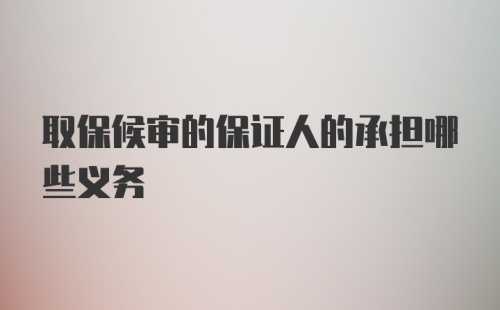 取保候审的保证人的承担哪些义务